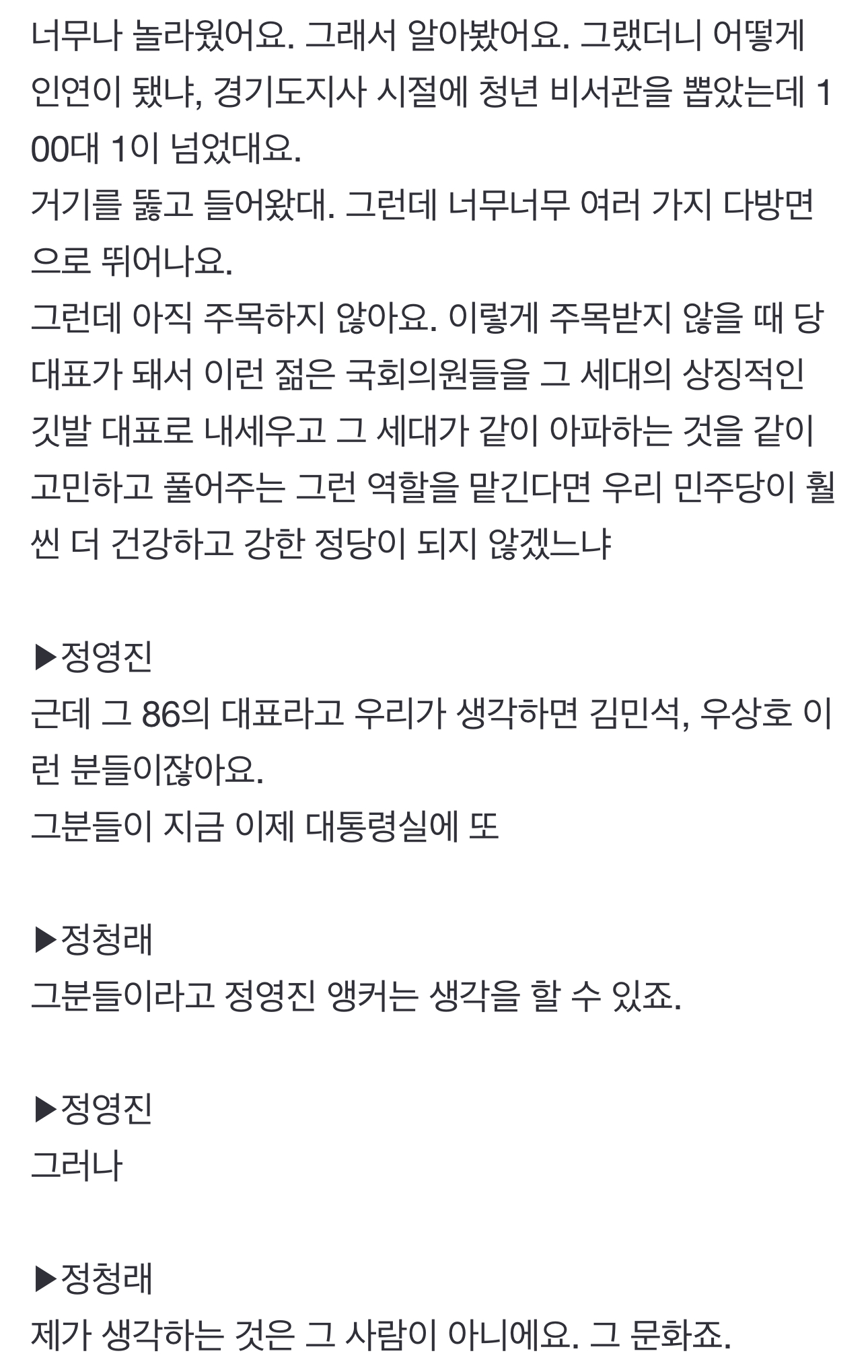 너무나 놀라웠어요. 그래서 알아봤어요. 그랬더니 어떻게 인연이 됐냐, 경기도지사 시절에 청년 비서관을 뽑았는데 100대 1이 넘었대요.
거기를 뚫고 들어왔대. 그런데 너무너무 여러 가지 다방면으로 뛰어나요.
그런데 아직 주목하지 않아요. 이렇게 주목받지 않을 때 당 대표가 돼서 이런 젊은 국회의원들을 그 세대의 상징적인 깃발 대표로 내세우고 그 세대가 같이 아파하는 것을 같이 고민하고 풀어주는 그런 역할을 맡긴다면 우리 민주당이 훨씬 더 건강하고 강한 정당이 되지 않겠느냐

▶정영진
근데 그 86의 대표라고 우리가 생각하면 김민석, 우상호 이런 분들이잖아요.
그분들이 지금 이제 대통령실에 또

▶정청래
그분들이라고 정영진 앵커는 생각을 할 수 있죠.

▶정영진
그러나

▶정청래
제가 생각하는 것은 그 사람이 아니에요. 그 문화죠.